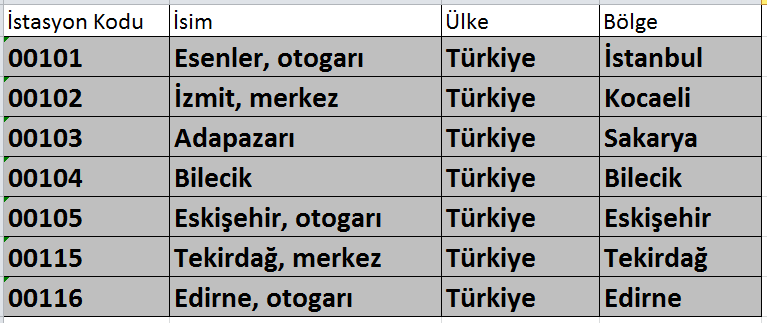 | İstasyon Kodu | İsim | Ülke | Bölge |
|---|---|---|---|
| 00101 | Esenler, otogarı | Türkiye | İstanbul |
| 00102 | İzmit, merkez | Türkiye | Kocaeli |
| 00103 | Adapazarı | Türkiye | Sakarya |
| 00104 | Bilecik | Türkiye | Bilecik |
| 00105 | Eskişehir, otogarı | Türkiye | Eskişehir |
| 00115 | Tekirdağ, merkez | Türkiye | Tekirdağ |
| 00116 | Edirne, otogarı | Türkiye | Edirne |